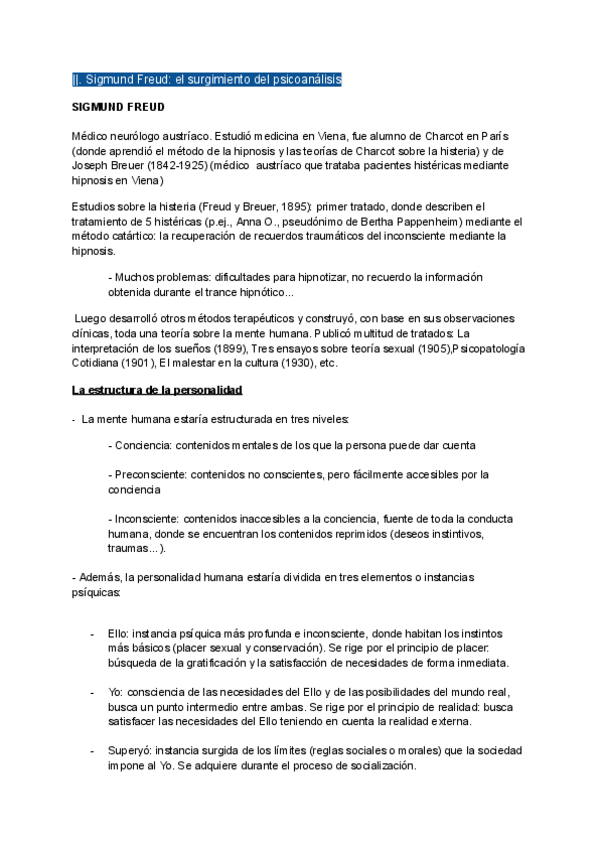 ||. Sigmund Freud: el surgimiento del psicoanálisis

SIGMUND FREUD

Médico neurólogo austríaco. Estudió medicina en Viena, fue alumno de Charcot en París (donde aprendió el método de la hipnosis y las teorías de Charcot sobre la histeria) y de Joseph Breuer (1842-1925) (médico austríaco que trataba pacientes histéricas mediante hipnosis en Viena)

Estudios sobre la histeria (Freud y Breuer, 1895): primer tratado, donde describen el tratamiento de 5 histéricas (p.ej., Anna O., pseudónimo de Bertha Pappenheim) mediante el método catártico: la recuperación de recuerdos traumáticos del inconsciente mediante la hipnosis.

- Muchos problemas: dificultades para hipnotizar, no recuerdo la información obtenida durante el trance hipnótico...

Luego desarrolló otros métodos terapéuticos y construyó, con base en sus observaciones clínicas, toda una teoría sobre la mente humana. Publicó multitud de tratados: La interpretación de los sueños (1899), Tres ensayos sobre teoría sexual (1905),Psicopatología Cotidiana (1901), El malestar en la cultura (1930), etc.

La estructura de la personalidad

- La mente humana estaría estructurada en tres niveles:

- Conciencia: contenidos mentales de los que la persona puede dar cuenta

- Preconsciente: contenidos no conscientes, pero fácilmente accesibles por la conciencia

- Inconsciente: contenidos inaccesibles a la conciencia, fuente de toda la conducta humana, donde se encuentran los contenidos reprimidos (deseos instintivos, traumas...).

- Además, la personalidad humana estaría dividida en tres elementos o instancias psíquicas:

- Ello: instancia psíquica más profunda e inconsciente, donde habitan los instintos más básicos (placer sexual y conservación). Se rige por el principio de placer: búsqueda de la gratificación y la satisfacción de necesidades de forma inmediata.

- Yo: consciencia de las necesidades del Ello y de las posibilidades del mundo real, busca un punto intermedio entre ambas. Se rige por el principio de realidad: busca satisfacer las necesidades del Ello teniendo en cuenta la realidad externa.

- Superyó: instancia surgida de los límites (reglas sociales o morales) que la sociedad impone al Yo. Se adquiere durante el proceso de socialización.